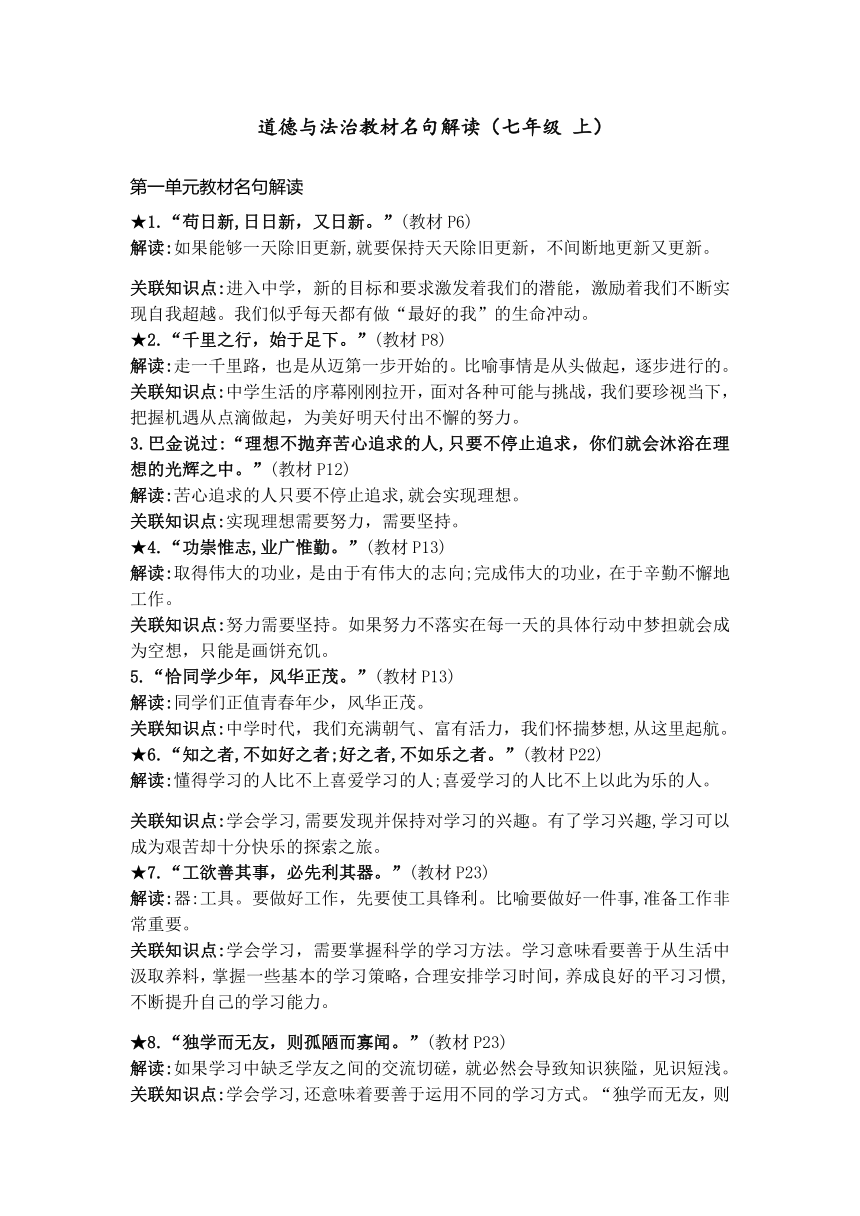 道德与法治教材名句解读（七年级 上）

第一单元教材名句解读

★1.“苟日新,日日新，又日新。”(教材 P6)
解读:如果能够一天除旧更新,就要保持天天除旧更新，不间断地更新又更新。

关联知识点:进入中学，新的目标和要求激发着我们的潜能，激励着我们不断实现自我超越。我们似乎每天都有做“最好的我”的生命冲动。
★2.“千里之行，始于足下。”(教材 P8)
解读:走一千里路，也是从迈第一步开始的。比喻事情是从头做起，逐步进行的。
关联知识点:中学生活的序幕刚刚拉开，面对各种可能与挑战，我们要珍视当下，把握机遇从点滴做起，为美好明天付出不懈的努力。
3.巴金说过:“理想不抛弃苦心追求的人,只要不停止追求，你们就会沐浴在理想的光辉之中。”(教材 P12)
解读:苦心追求的人只要不停止追求,就会实现理想。
关联知识点:实现理想需要努力，需要坚持。
★4.“功崇惟志,业广惟勤。”(教材 P13)
解读:取得伟大的功业，是由于有伟大的志向;完成伟大的功业，在于辛勤不懈地工作。
关联知识点:努力需要坚持。如果努力不落实在每一天的具体行动中梦担就会成为空想，只能是画饼充饥。
5.“恰同学少年，风华正茂。”(教材 P13)
解读:同学们正值青春年少，风华正茂。
关联知识点:中学时代，我们充满朝气、富有活力，我们怀揣梦想,从这里起航。
★6.“知之者,不如好之者;好之者,不如乐之者。”(教材 P22)
解读:懂得学习的人比不上喜爱学习的人;喜爱学习的人比不上以此为乐的人。

关联知识点:学会学习,需要发现并保持对学习的兴趣。有了学习兴趣,学习可以成为艰苦却十分快乐的探索之旅。
★7.“工欲善其事，必先利其器。”(教材 P23)
解读:器:工具。要做好工作，先要使工具锋利。比喻要做好一件事,准备工作非常重要。
关联知识点:学会学习，需要掌握科学的学习方法。学习意味看要善于从生活中汲取养料，掌握一些基本的学习策略，合理安排学习时间，养成良好的平习习惯，不断提升自己的学习能力。

★8.“独学而无友，则孤陋而寡闻。”(教材 P23)
解读:如果学习中缺乏学友之间的交流切磋，就必然会导致知识狭隘，见识短浅。
关联知识点:学会学习,还意味着要善于运用不同的学习方式。“独学而无友，则